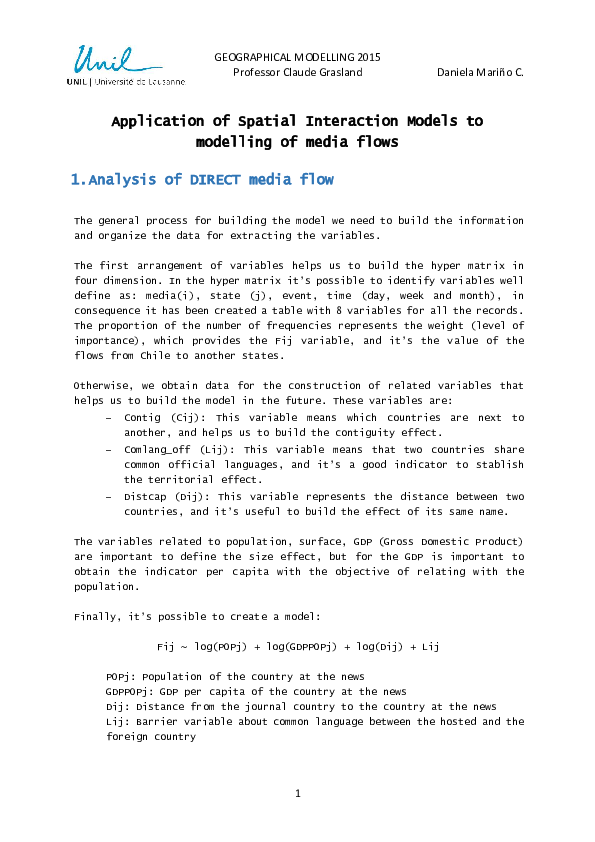 Unil
UNIL | Université de Lausanne

GEOGRAPHICAL MODELLING 2015
Professor Claude Grasland

Daniela Mariño C.

Application of Spatial Interaction Models to modelling of media flows

1. Analysis of DIRECT media flow

The general process for building the model we need to build the information and organize the data for extracting the variables.

The first arrangement of variables helps us to build the hyper matrix in four dimension. In the hyper matrix it's possible to identify variables well define as: media(i), state (j), event, time (day, week and month), in consequence it has been created a table with 8 variables for all the records. The proportion of the number of frequencies represents the weight (level of importance), which provides the Fij variable, and it's the value of the flows from Chile to another states.

Otherwise, we obtain data for the construction of related variables that helps us to build the model in the future. These variables are:
– Contig (Cij): This variable means which countries are next to another, and helps us to build the contiguity effect.
– Comlang_off (Lij): This variable means that two countries share common official languages, and it's a good indicator to stablish the territorial effect.
– Distcap (Dij): This variable represents the distance between two countries, and it's useful to build the effect of its same name.

The variables related to population, surface, GDP (Gross Domestic Product) are important to define the size effect, but for the GDP is important to obtain the indicator per capita with the objective of relating with the population.

Finally, it's possible to create a model:

Fij ~ log(POPj) + log(GDPPOPj) + log(Dij) + Lij

POPj: Population of the country at the news
GDPPOPj: GDP per capita of the country at the news
Dij: Distance from the journal country to the country at the news
Lij: Barrier variable about common language between the hosted and the foreign country

1